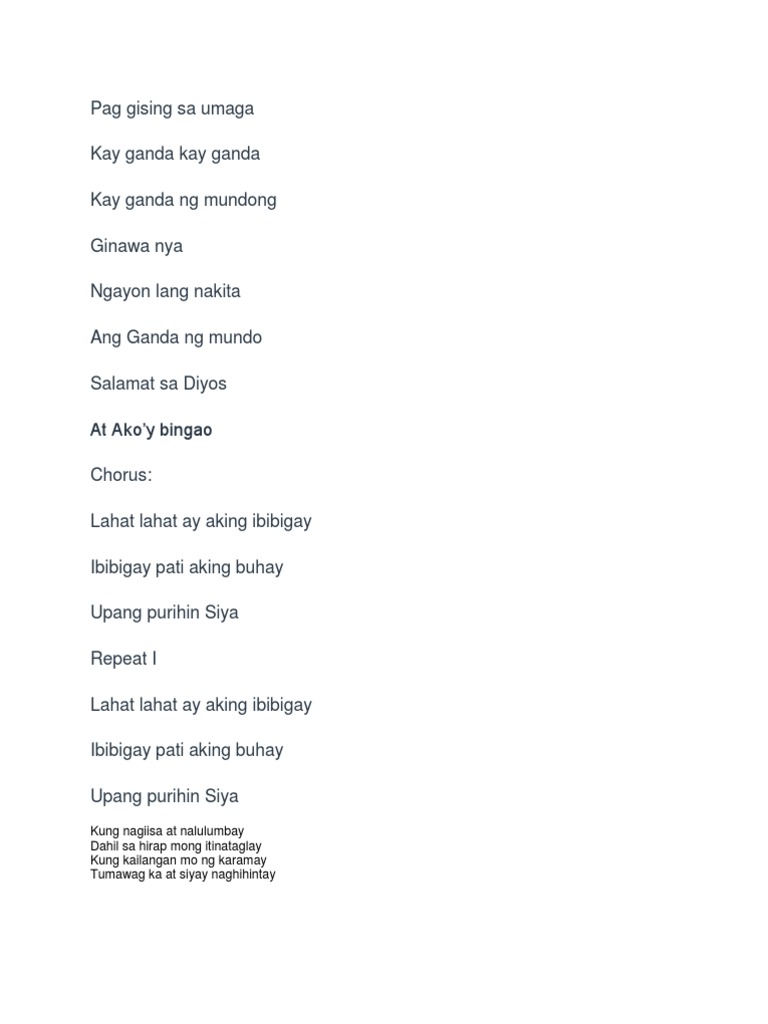 Pag gising sa umaga

Kay ganda kay ganda

Kay ganda ng mundong

Ginawa nya

Ngayon lang nakita

Ang Ganda ng mundo

Salamat sa Diyos

At Ako'y bingao

Chorus:

Lahat lahat ay aking ibibigay

Ibibigay pati aking buhay

Upang purihin Siya

Repeat I

Lahat lahat ay aking ibibigay

Ibibigay pati aking buhay

Upang purihin Siya

Kung nagiisa at nalulumbay
Dahil sa hirap mong itinataglay
Kung kailangan mo ng karamay
Tumawag ka at siyay naghihintay